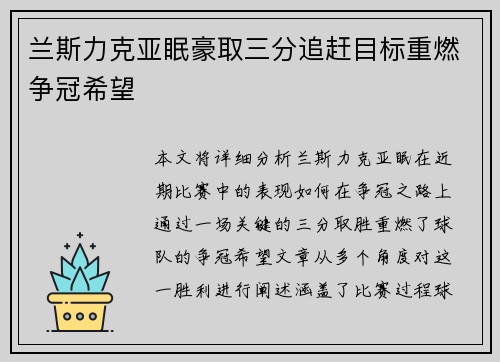 兰斯力克亚眠豪取三分追赶目标重燃争冠希望

本文将详细分析兰斯力克亚眠在近期比赛中的表现如何在争冠之路上通过一场关键的三分取胜重燃了球队的争冠希望文章从多个角度对这一胜利进行阐述涵盖了比赛过程球